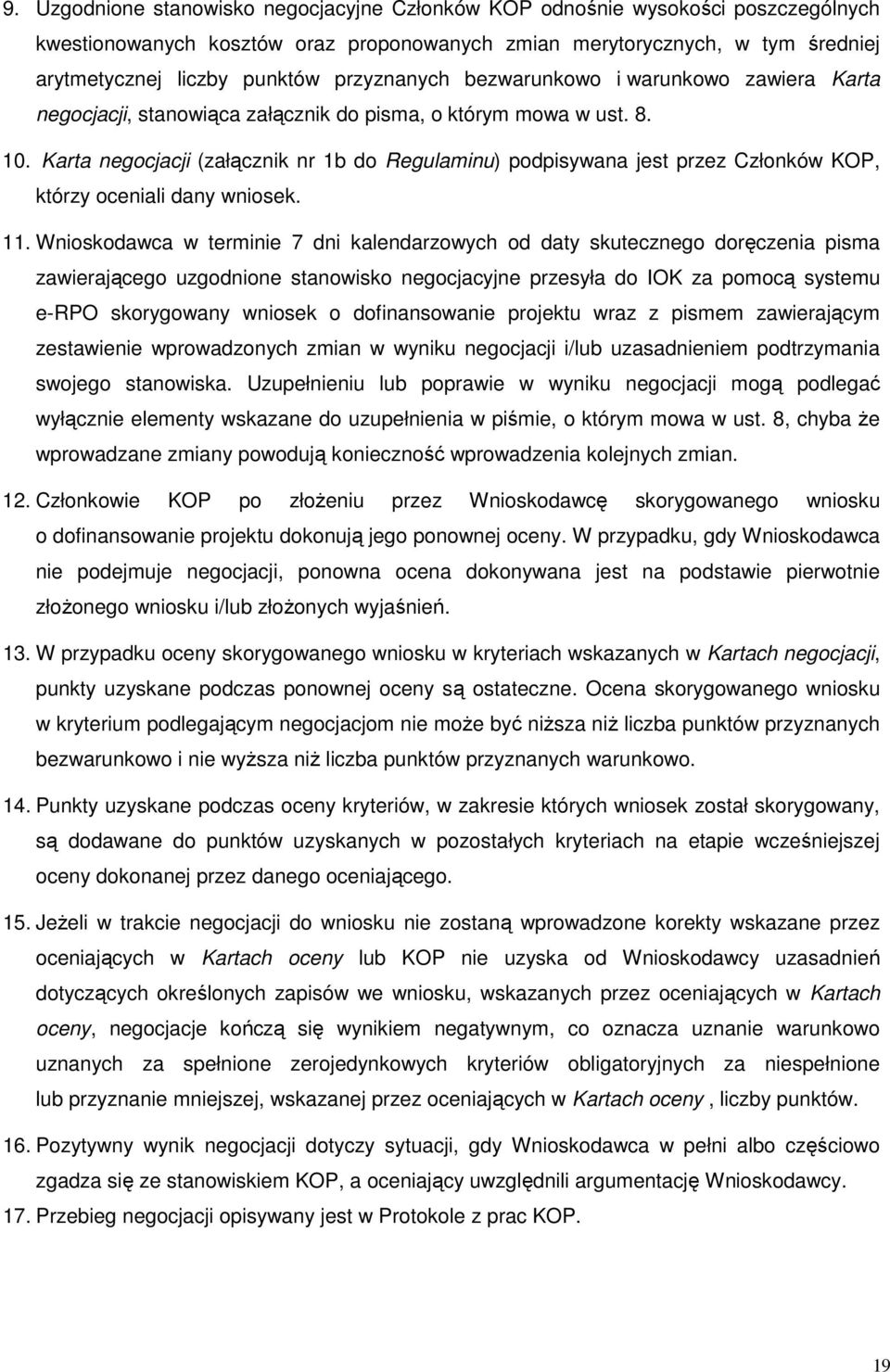 9. Uzgodnione stanowisko negocjacyjne Członków KOP odnośnie wysokości poszczególnych kwestionowanych kosztów oraz proponowanych zmian merytorycznych, w tym średniej arytmetycznej liczby punktów przyznanych bezwarunkowo i warunkowo zawiera Karta negocjacji, stanowiąca załącznik do pisma, o którym mowa w ust. 8.

10. Karta negocjacji (załącznik nr 1b do Regulaminu) podpisywana jest przez Członków KOP, którzy oceniali dany wniosek.

11. Wnioskodawca w terminie 7 dni kalendarzowych od daty skutecznego doręczenia pisma zawierającego uzgodnione stanowisko negocjacyjne przesyła do IOK za pomocą systemu e-RPO skorygowany wniosek o dofinansowanie projektu wraz z pismem zawierającym zestawienie wprowadzonych zmian w wyniku negocjacji i/lub uzasadnieniem podtrzymania swojego stanowiska. Uzupełnieniu lub poprawie w wyniku negocjacji mogą podlegać wyłącznie elementy wskazane do uzupełnienia w piśmie, o którym mowa w ust. 8, chyba że wprowadzane zmiany powodują konieczność wprowadzenia kolejnych zmian.

12. Członkowie KOP po złożeniu przez Wnioskodawcę skorygowanego wniosku o dofinansowanie projektu dokonują jego ponownej oceny. W przypadku, gdy Wnioskodawca nie podejmuje negocjacji, ponowna ocena dokonywana jest na podstawie pierwotnie złożonego wniosku i/lub złożonych wyjaśnień.

13. W przypadku oceny skorygowanego wniosku w kryteriach wskazanych w Kartach negocjacji, punkty uzyskane podczas ponownej oceny są ostateczne. Ocena skorygowanego wniosku w kryterium podlegającym negocjacjom nie może być niższa niż liczba punktów przyznanych bezwarunkowo i nie wyższa niż liczba punktów przyznanych warunkowo.

14. Punkty uzyskane podczas oceny kryteriów, w zakresie których wniosek został skorygowany, są dodawane do punktów uzyskanych w pozostałych kryteriach na etapie wcześniejszej oceny dokonanej przez danego oceniającego.

15. Jeżeli w trakcie negocjacji do wniosku nie zostaną wprowadzone korekty wskazane przez oceniających w Kartach oceny lub KOP nie uzyska od Wnioskodawcy uzasadnień dotyczących określonych zapisów we wniosku, wskazanych przez oceniających w Kartach oceny, negocjacje kończą się wynikiem negatywnym, co oznacza uznanie warunkowo uznanych za spełnione zerojedynkowych kryteriów obligatoryjnych za niespełnione lub przyznanie mniejszej, wskazanej przez oceniających w Kartach oceny , liczby punktów.

16. Pozytywny wynik negocjacji dotyczy sytuacji, gdy Wnioskodawca w pełni albo częściowo zgadza się ze stanowiskiem KOP, a oceniający uwzględnili argumentację Wnioskodawcy.

17. Przebieg negocjacji opisywany jest w Protokole z prac KOP.

19